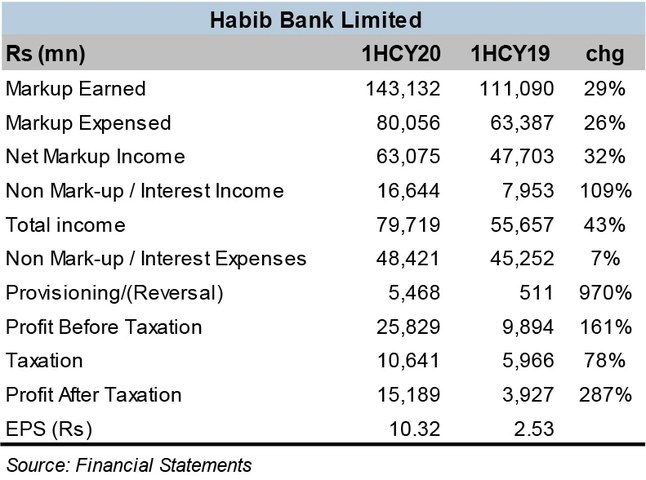 Habib Bank Limited

| Rs (mn) | 1HCY20 | 1HCY19 | chg |
|---|---|---|---|
| Markup Earned | 143,132 | 111,090 | 29% |
| Markup Expensed | 80,056 | 63,387 | 26% |
| Net Markup Income | 63,075 | 47,703 | 32% |
| Non Mark-up / Interest Income | 16,644 | 7,953 | 109% |
| Total income | 79,719 | 55,657 | 43% |
| Non Mark-up / Interest Expenses | 48,421 | 45,252 | 7% |
| Provisioning/(Reversal) | 5,468 | 511 | 970% |
| Profit Before Taxation | 25,829 | 9,894 | 161% |
| Taxation | 10,641 | 5,966 | 78% |
| Profit After Taxation | 15,189 | 3,927 | 287% |
| EPS (Rs) | 10.32 | 2.53 | |

Source: Financial Statements